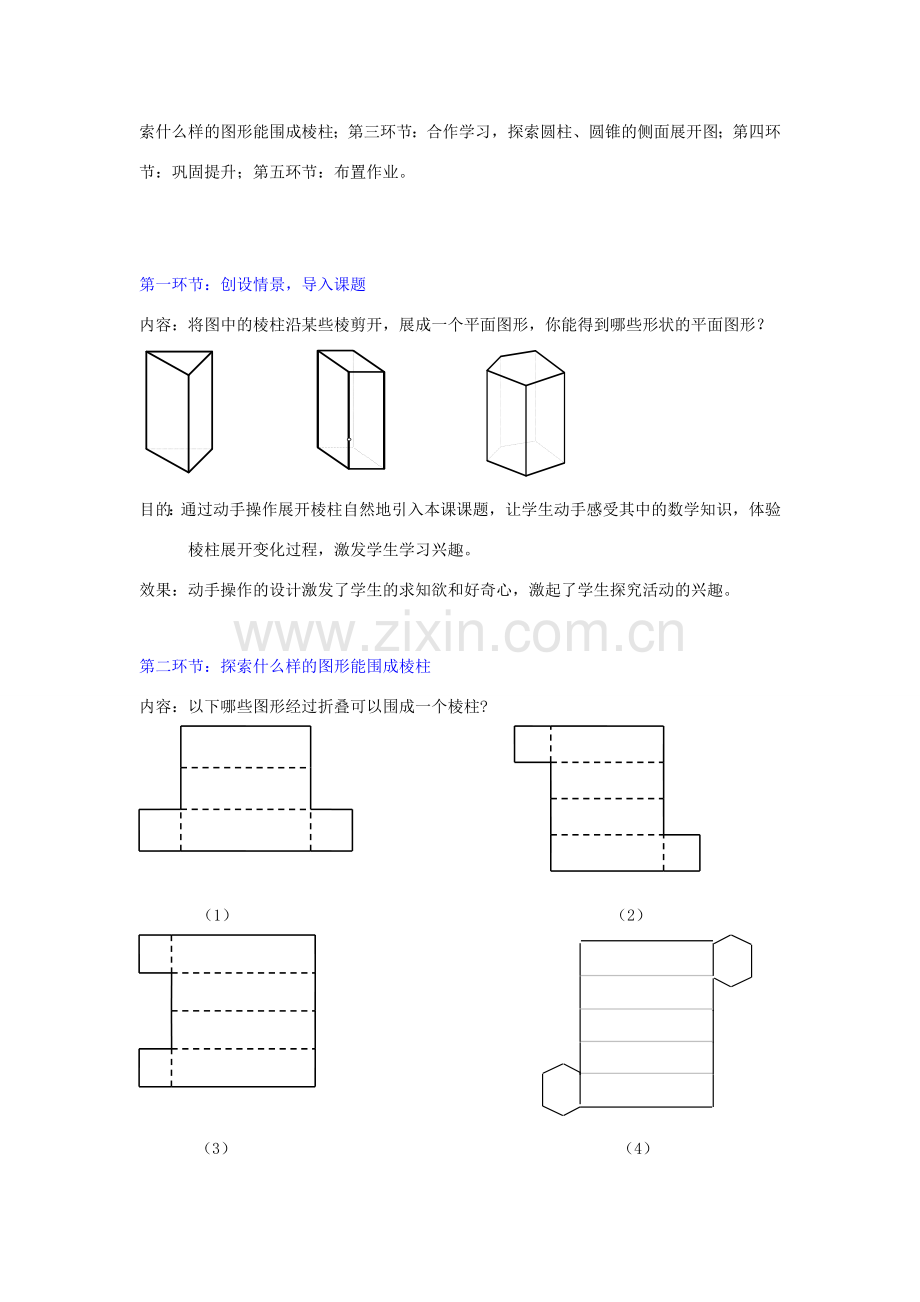 索什么样的图形能围成棱柱；第三环节：合作学习，探索圆柱、圆锥的侧面展开图；第四环节：巩固提升；第五环节：布置作业。

第一环节：创设情景，导入课题

内容：将图中的棱柱沿某些棱剪开，展成一个平面图形，你能得到哪些形状的平面图形？

目的：通过动手操作展开棱柱自然地引入本课课题，让学生动手感受其中的数学知识，体验棱柱展开变化过程，激发学生学习兴趣。

效果：动手操作的设计激发了学生的求知欲和好奇心，激起了学生探究活动的兴趣。

www.zixin.com.cn

第二环节：探索什么样的图形能围成棱柱

内容：以下哪些图形经过折叠可以围成一个棱柱？

（1）

（2）

（3）

（4）